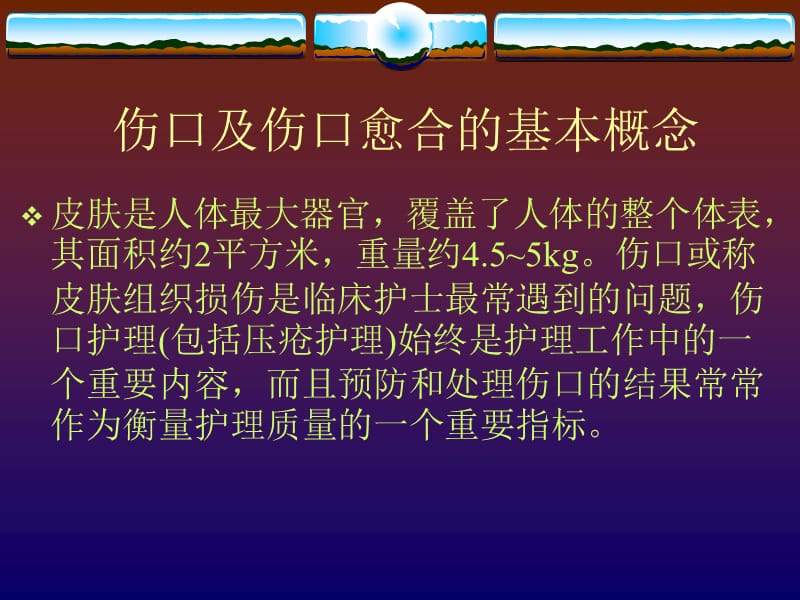 伤口及伤口愈合的基本概念

❖ 皮肤是人体最大器官，覆盖了人体的整个体表，其面积约2平方米，重量约4.5~5kg。伤口或称皮肤组织损伤是临床护士最常遇到的问题，伤口护理(包括压疮护理)始终是护理工作中的一个重要内容，而且预防和处理伤口的结果常常作为衡量护理质量的一个重要指标。